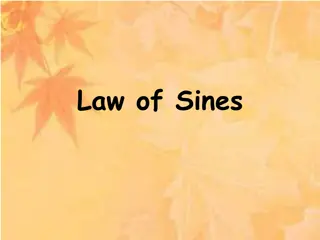 Law of Sines